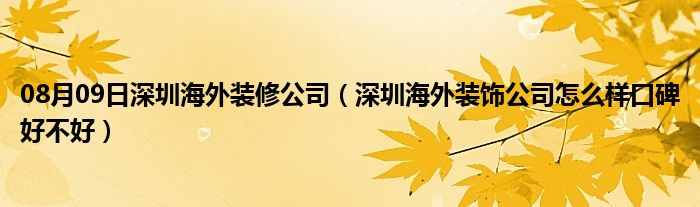 08月09日深圳海外装修公司（深圳海外装饰公司怎么样口碑好不好）